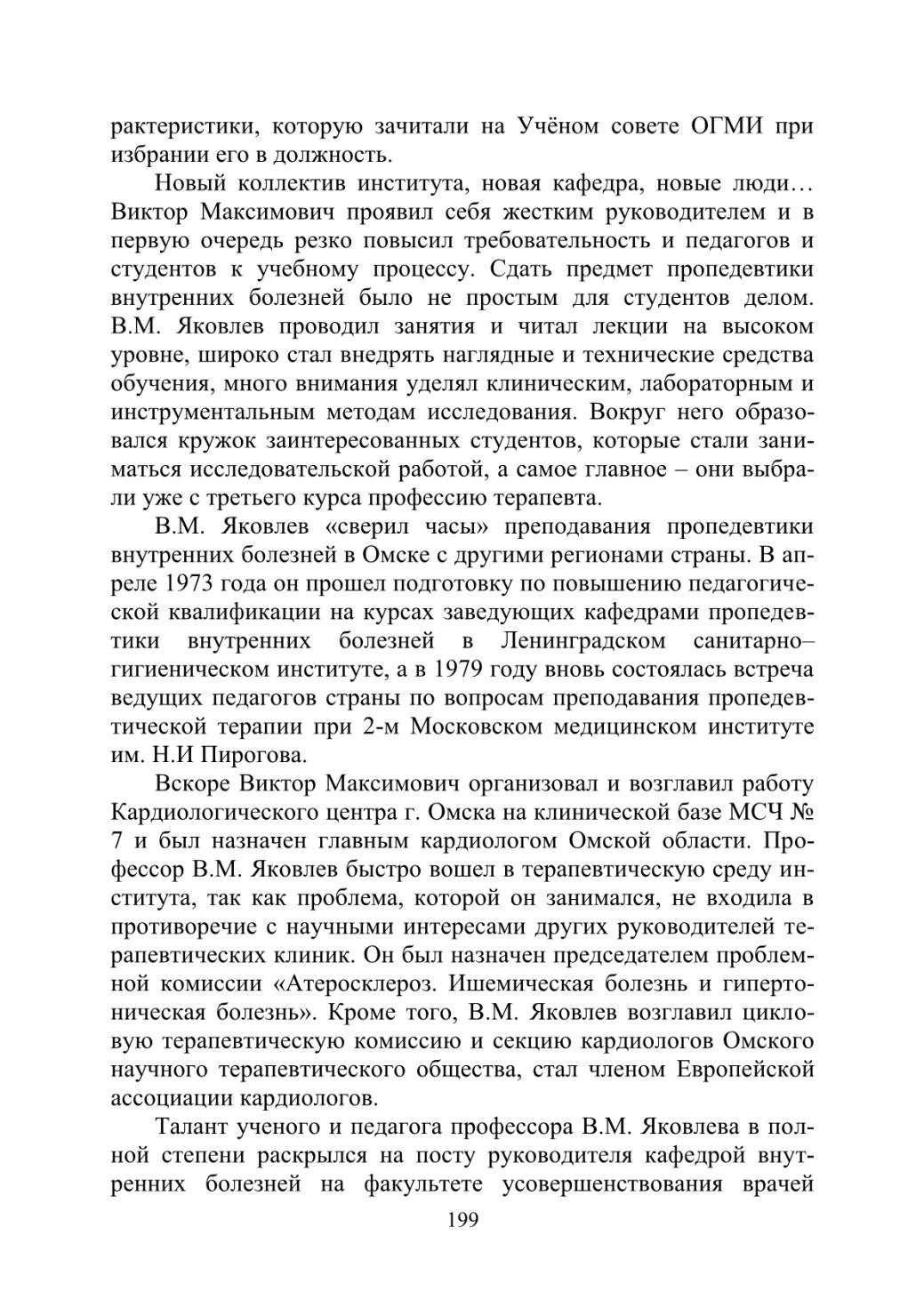 рактеристики, которую зачитали на Учёном совете ОГМИ при избрании его в должность.

Новый коллектив института, новая кафедра, новые люди… Виктор Максимович проявил себя жестким руководителем и в первую очередь резко повысил требовательность и педагогов и студентов к учебному процессу. Сдать предмет пропедевтики внутренних болезней было не простым для студентов делом. В.М. Яковлев проводил занятия и читал лекции на высоком уровне, широко стал внедрять наглядные и технические средства обучения, много внимания уделял клиническим, лабораторным и инструментальным методам исследования. Вокруг него образовался кружок заинтересованных студентов, которые стали заниматься исследовательской работой, а самое главное – они выбрали уже с третьего курса профессию терапевта.

В.М. Яковлев «сверил часы» преподавания пропедевтики внутренних болезней в Омске с другими регионами страны. В апреле 1973 года он прошел подготовку по повышению педагогической квалификации на курсах заведующих кафедрами пропедевтики внутренних болезней в Ленинградском санитарно–гигиеническом институте, а в 1979 году вновь состоялась встреча ведущих педагогов страны по вопросам преподавания пропедевтической терапии при 2-м Московском медицинском институте им. Н.И Пирогова.

Вскоре Виктор Максимович организовал и возглавил работу Кардиологического центра г. Омска на клинической базе МСЧ № 7 и был назначен главным кардиологом Омской области. Профессор В.М. Яковлев быстро вошел в терапевтическую среду института, так как проблема, которой он занимался, не входила в противоречие с научными интересами других руководителей терапевтических клиник. Он был назначен председателем проблемной комиссии «Атеросклероз. Ишемическая болезнь и гипертоническая болезнь». Кроме того, В.М. Яковлев возглавил цикловую терапевтическую комиссию и секцию кардиологов Омского научного терапевтического общества, стал членом Европейской ассоциации кардиологов.

Талант ученого и педагога профессора В.М. Яковлева в полной степени раскрылся на посту руководителя кафедрой внутренних болезней на факультете усовершенствования врачей

199